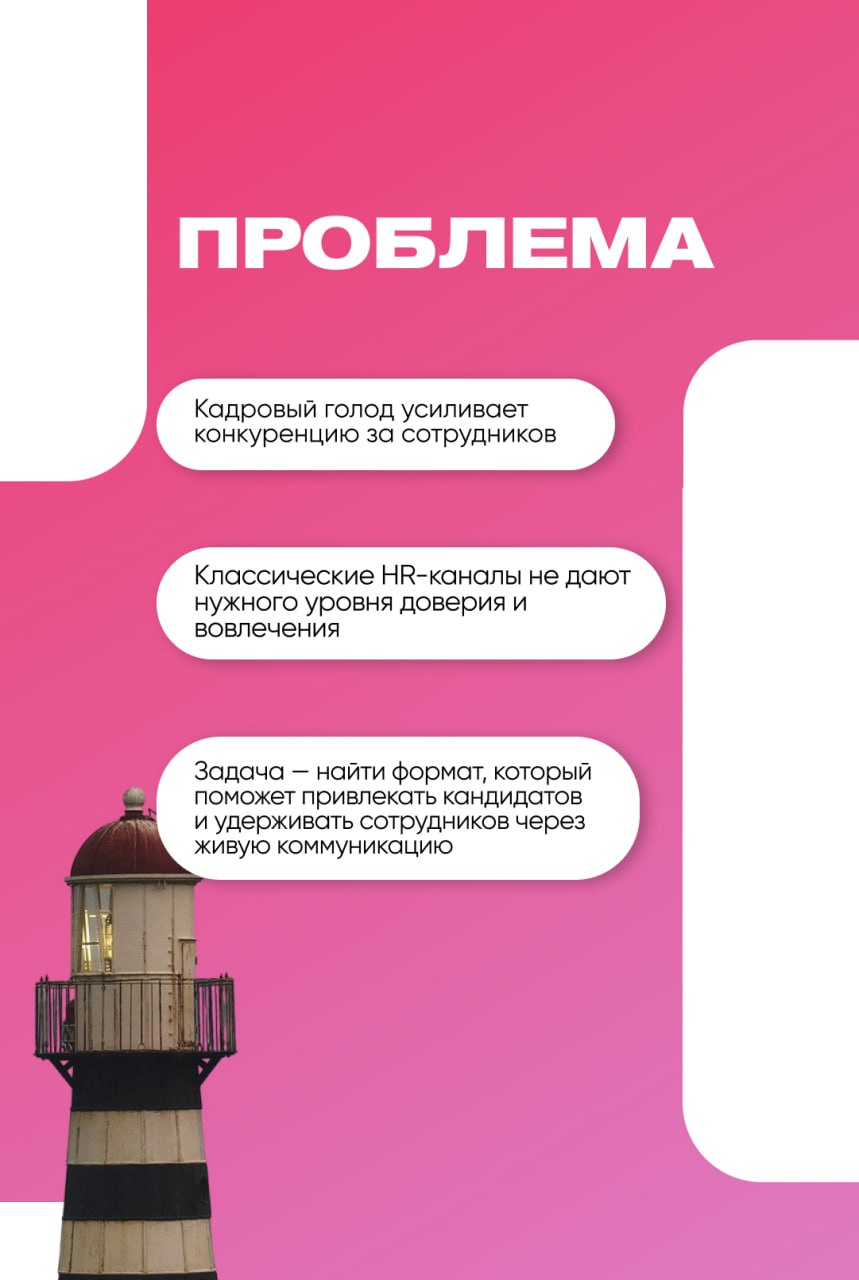 ПРОБЛЕМА

Кадровый голод усиливает конкуренцию за сотрудников

Классические HR-каналы не дают нужного уровня доверия и вовлечения

Задача — найти формат, который поможет привлекать кандидатов и удерживать сотрудников через живую коммуникацию